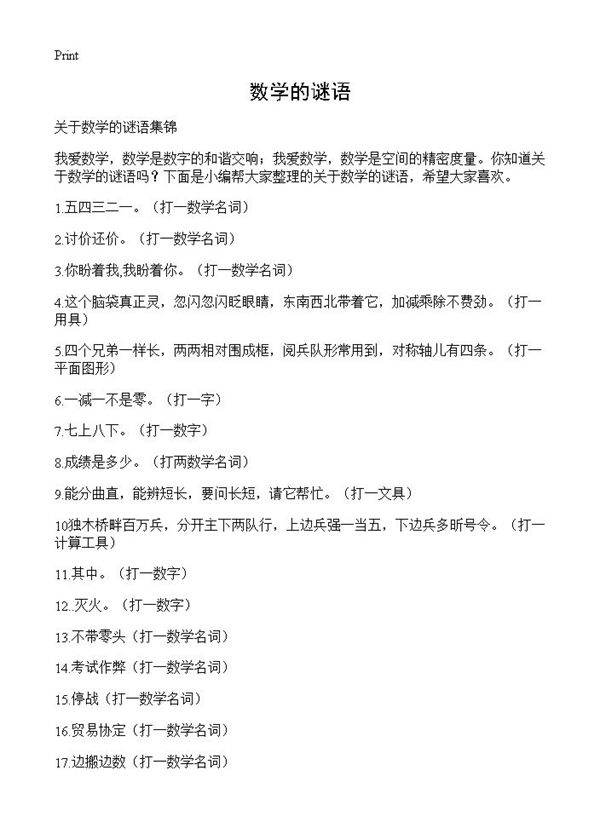 Print

数学的谜语

关于数学的谜语集锦

我爱数学，数学是数字的和谐交响；我爱数学，数学是空间的精密度量。你知道关于数学的谜语吗？下面是小编帮大家整理的关于数学的谜语，希望大家喜欢。

1.五四三二一。（打一数学名词）

2.讨价还价。（打一数学名词）

3.你盼着我,我盼着你。（打一数学名词）

4.这个脑袋真正灵，忽闪忽闪眨眼睛，东南西北带着它，加减乘除不费劲。（打一用具）

5.四个兄弟一样长，两两相对围成框，阅兵队形常用到，对称轴儿有四条。（打一平面图形）

6.一减一不是零。（打一字）

7.七上八下。（打一数字）

8.成绩是多少。（打两数学名词）

9.能分曲直，能辨短长，要问长短，请它帮忙。（打一文具）

10独木桥畔百万兵，分开主下两队行，上边兵强一当五，下边兵多听号令。（打一计算工具）

11.其中。（打一数字）

12..灭火。（打一数字）

13.不带零头（打一数学名词）

14.考试作弊（打一数学名词）

15.停战（打一数学名词）

16.贸易协定（打一数学名词）

17.边搬边数（打一数学名词）